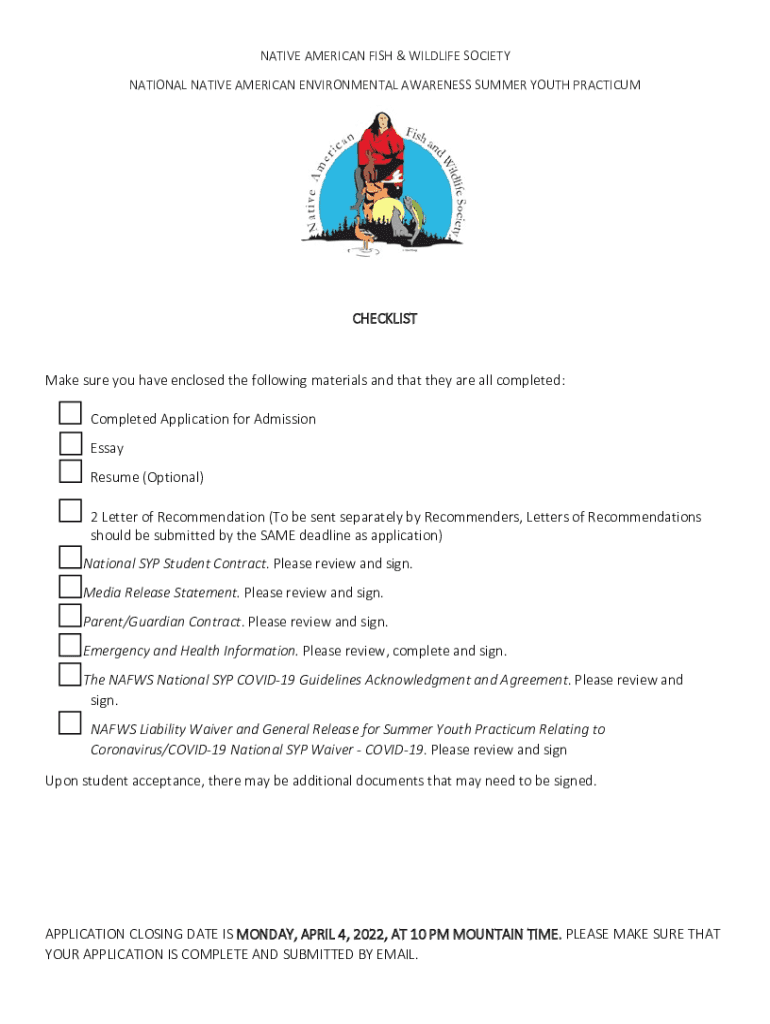 NATIVE AMERICAN FISH & WILDLIFE SOCIETY

NATIONAL NATIVE AMERICAN ENVIRONMENTAL AWARENESS SUMMER YOUTH PRACTICUM

Native American Fish and Wildlife Society

CHECKLIST

Make sure you have enclosed the following materials and that they are all completed:

Completed Application for Admission

Essay

Resume (Optional)

2 Letter of Recommendation (To be sent separately by Recommenders, Letters of Recommendations should be submitted by the SAME deadline as application)

National SYP Student Contract. Please review and sign.

Media Release Statement. Please review and sign.

Parent/Guardian Contract. Please review and sign.

Emergency and Health Information. Please review, complete and sign.

The NAFWS National SYP COVID-19 Guidelines Acknowledgment and Agreement. Please review and sign.

NAFWS Liability Waiver and General Release for Summer Youth Practicum Relating to Coronavirus/COVID-19 National SYP Waiver - COVID-19. Please review and sign

Upon student acceptance, there may be additional documents that may need to be signed.

APPLICATION CLOSING DATE IS MONDAY, APRIL 4, 2022, AT 10 PM MOUNTAIN TIME. PLEASE MAKE SURE THAT YOUR APPLICATION IS COMPLETE AND SUBMITTED BY EMAIL.